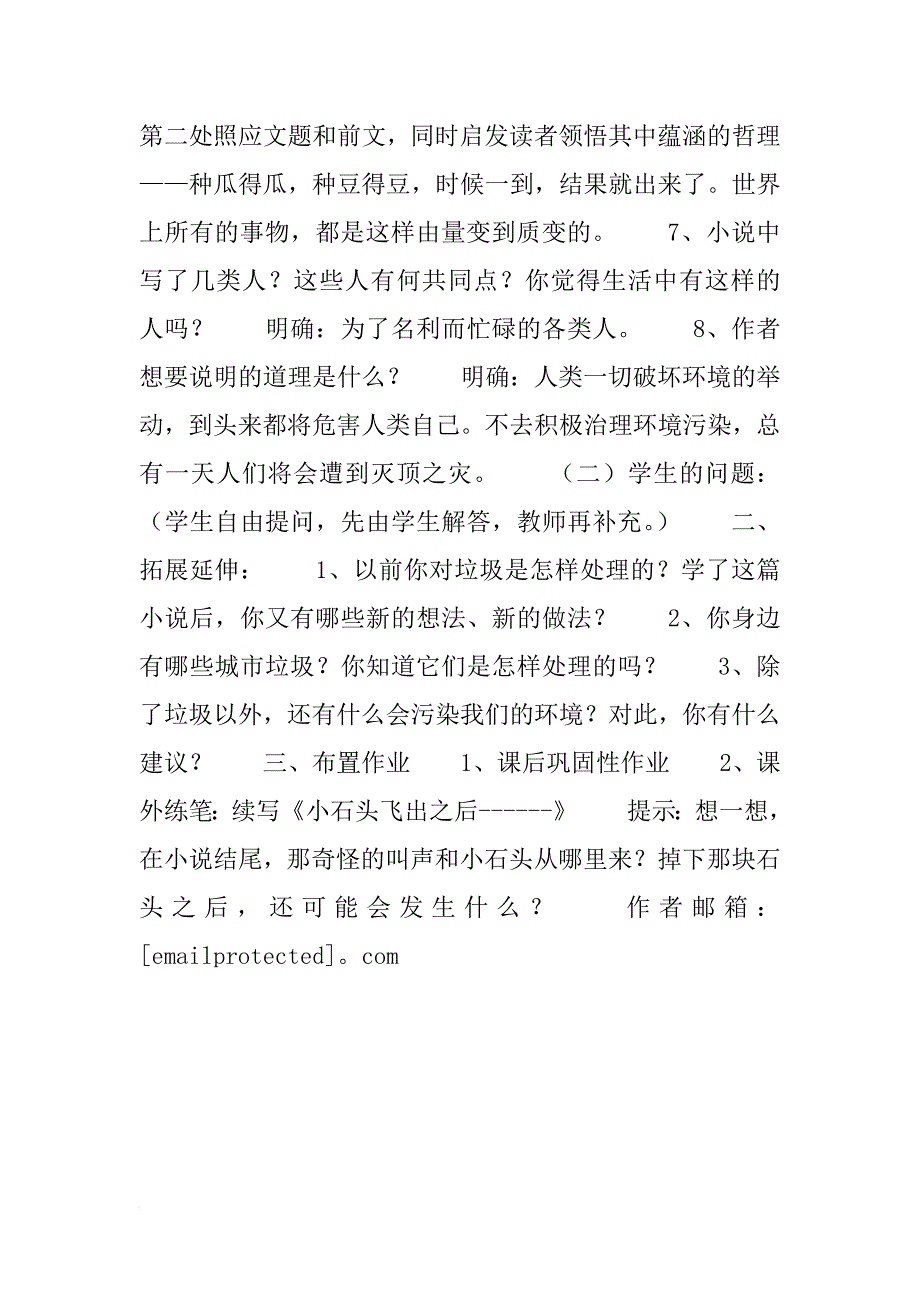 第二处照应文题和前文，同时启发读者领悟其中蕴涵的哲理——种瓜得瓜，种豆得豆，时候一到，结果就出来了。世界上所有的事物，都是这样由量变到质变的。　　7、小说中写了几类人？这些人有何共同点？你觉得生活中有这样的人吗？　　明确：为了名利而忙碌的各类人。　　8、作者想要说明的道理是什么？　　明确：人类一切破坏环境的举动，到头来都将危害人类自己。不去积极治理环境污染，总有一天人们将会遭到灭顶之灾。　　（二）学生的问题：（学生自由提问，先由学生解答，教师再补充。）　　二、拓展延伸：　　1、以前你对垃圾是怎样处理的？学了这篇小说后，你又有哪些新的想法、新的做法？　　2、你身边有哪些城市垃圾？你知道它们是怎样处理的吗？　　3、除了垃圾以外，还有什么会污染我们的环境？对此，你有什么建议？　　三、布置作业　　1、课后巩固性作业　　2、课外练笔：续写《小石头飞出之后------》　　提示：想一想，在小说结尾，那奇怪的叫声和小石头从哪里来？掉下那块石头之后，还可能会发生什么？　　作者邮箱：[emailprotected]。com